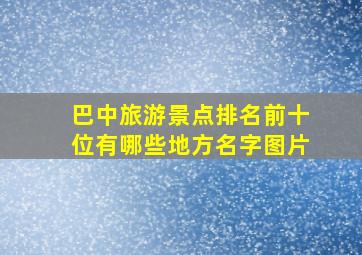 巴中旅游景点排名前十位有哪些地方名字图片